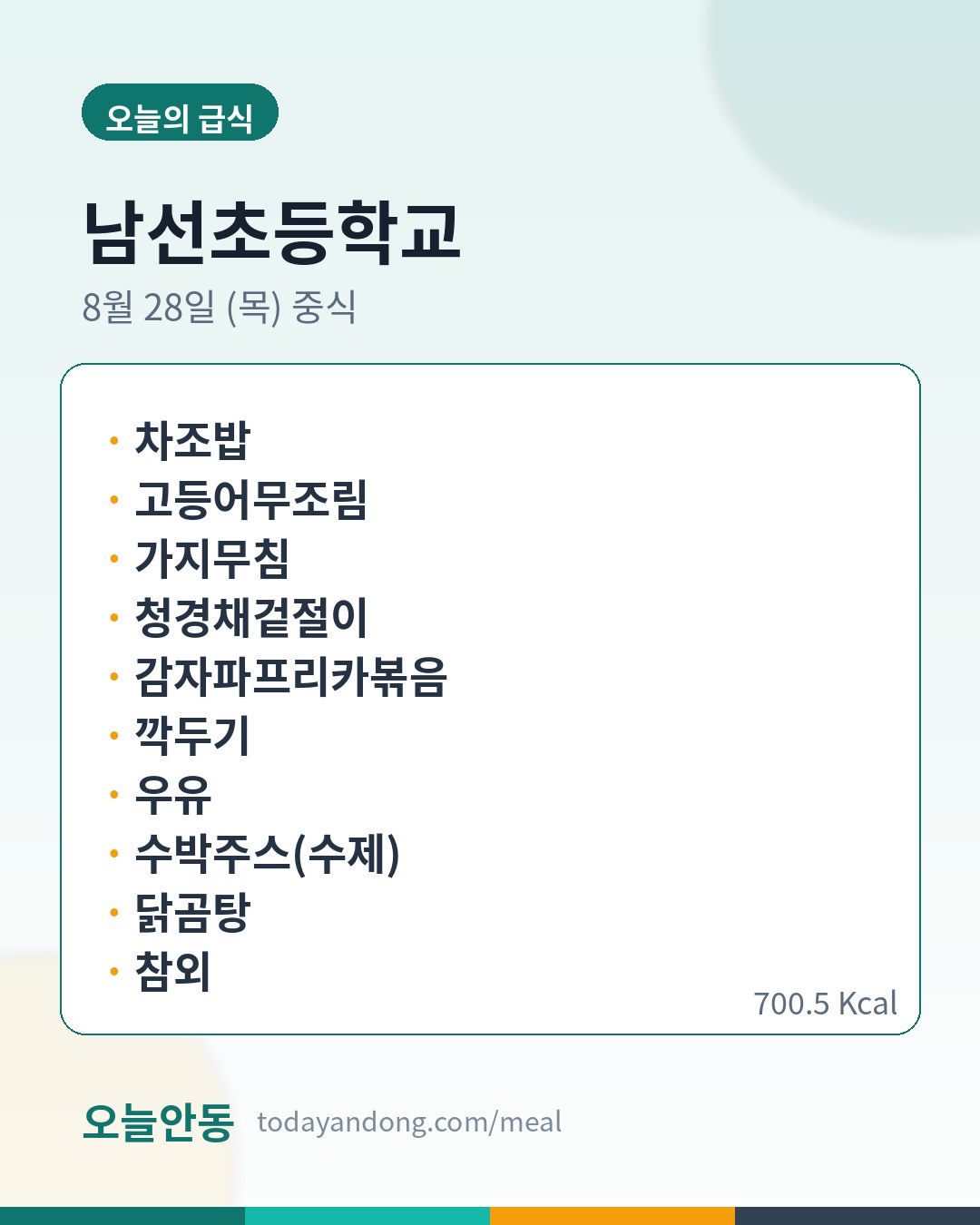 오늘의 급식

남선초등학교

8월 28일 (목) 중식

• 차조밥
• 고등어무조림
• 가지무침
• 청경채겉절이
• 감자파프리카볶음
• 깍두기
• 우유
• 수박주스(수제)
• 닭곰탕
• 참외

700.5 Kcal

오늘안동 todayandong.com/meal